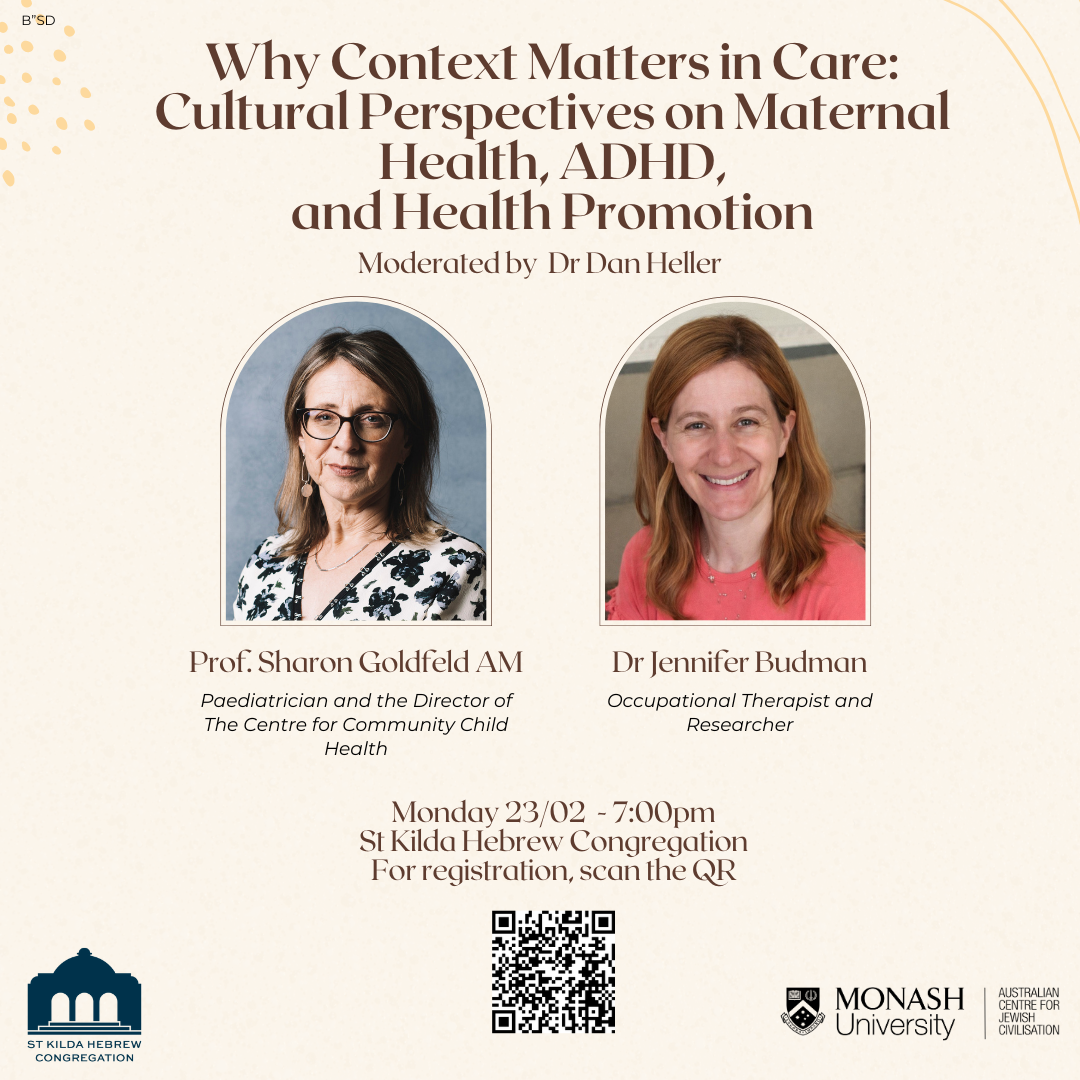 B"SD

Why Context Matters in Care: Cultural Perspectives on Maternal Health, ADHD, and Health Promotion

Moderated by Dr Dan Heller

Prof. Sharon Goldfeld AM

Paediatrician and the Director of The Centre for Community Child Health

Dr Jennifer Budman

Occupational Therapist and Researcher

Monday 23/02 - 7:00pm
St Kilda Hebrew Congregation
For registration, scan the QR

ST KILDA HEBREW CONGREGATION

MONASH University

AUSTRALIAN CENTRE FOR JEWISH CIVILISATION